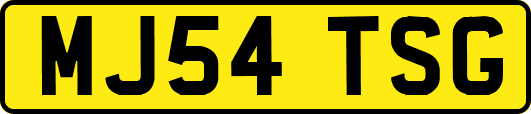 MJ54 TSG